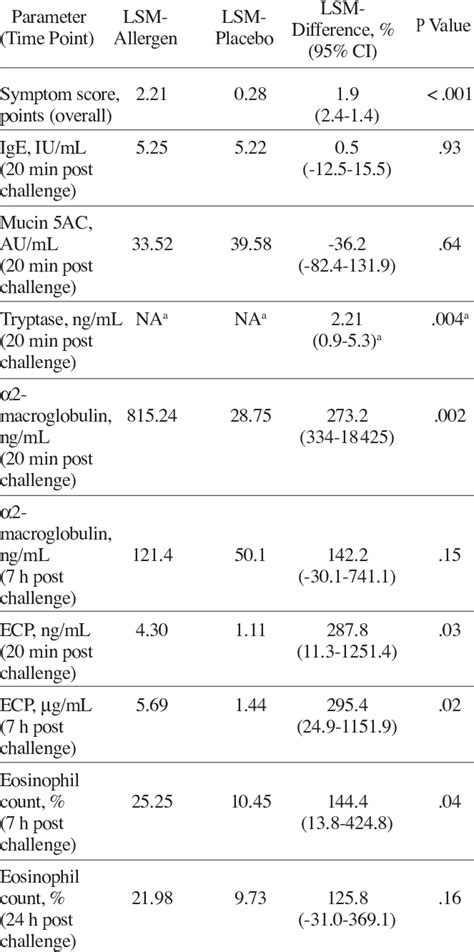 | Parameter (Time Point) | LSM-Allergen | LSM-Placebo | LSM-Difference, % (95% CI) | P Value |
|---|---|---|---|---|
| Symptom score, points (overall) | 2.21 | 0.28 | 1.9 (2.4-1.4) | <.001 |
| IgE, IU/mL (20 min post challenge) | 5.25 | 5.22 | 0.5 (-12.5-15.5) | .93 |
| Mucin 5AC, AU/mL (20 min post challenge) | 33.52 | 39.58 | -36.2 (-82.4-131.9) | .64 |
| Tryptase, ng/mL (20 min post challenge) | NA$^a$ | NA$^a$ | 2.21 (0.9-5.3)$^a$ | .004$^a$ |
| α2-macroglobulin, ng/mL (20 min post challenge) | 815.24 | 28.75 | 273.2 (334-18425) | .002 |
| α2-macroglobulin, ng/mL (7 h post challenge) | 121.4 | 50.1 | 142.2 (-30.1-741.1) | .15 |
| ECP, ng/mL (20 min post challenge) | 4.30 | 1.11 | 287.8 (11.3-1251.4) | .03 |
| ECP, µg/mL (7 h post challenge) | 5.69 | 1.44 | 295.4 (24.9-1151.9) | .02 |
| Eosinophil count, % (7 h post challenge) | 25.25 | 10.45 | 144.4 (13.8-424.8) | .04 |
| Eosinophil count, % (24 h post challenge) | 21.98 | 9.73 | 125.8 (-31.0-369.1) | .16 |